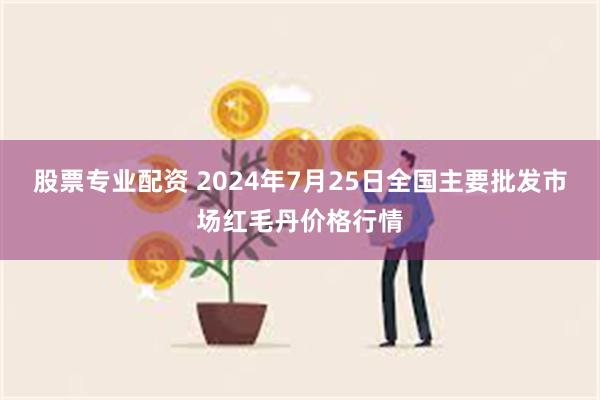 股票专业配资 2024年7月25日全国主要批发市场红毛丹价格行情